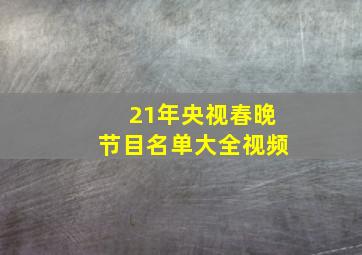 21年央视春晚
节目名单大全视频